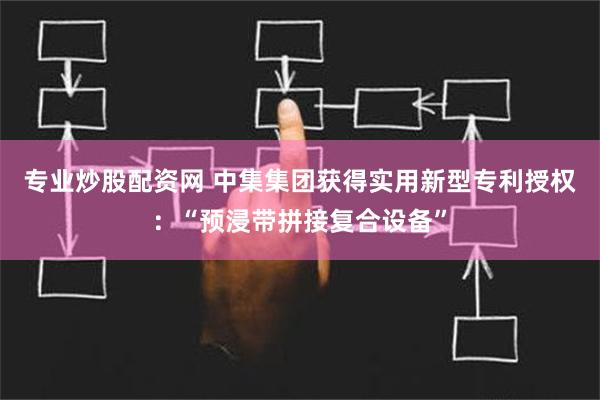 专业炒股配资网 中集集团获得实用新型专利授权：“预浸带拼接复合设备”